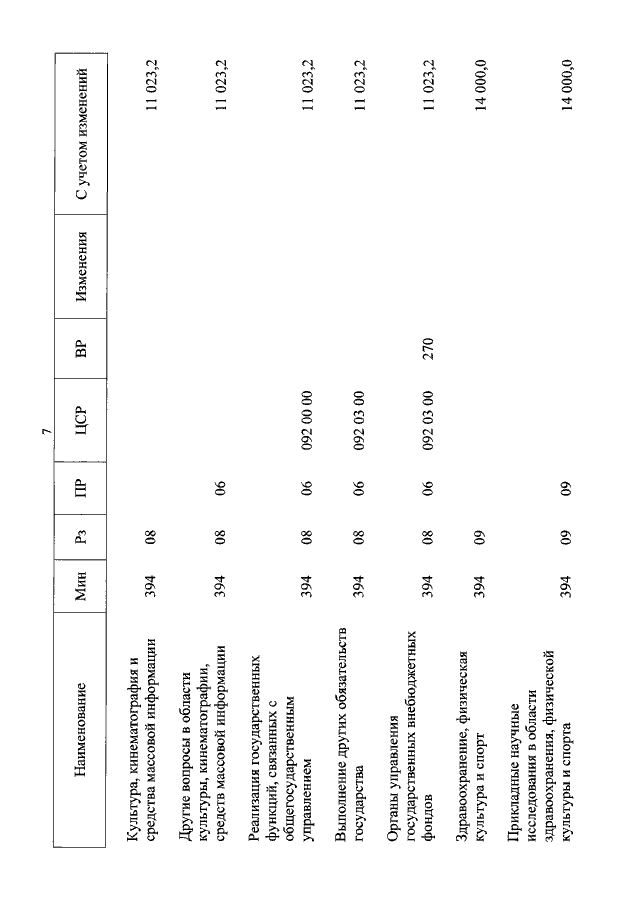 7

| Наименование | Мин | Рз | ПР | ЦСР | ВР | Изменения | С учетом изменений |
|---|---|---|---|---|---|---|---|
| Культура, кинематография и средства массовой информации | 394 | 08 | | | | | 11 023,2 |
| Другие вопросы в области культуры, кинематографии, средств массовой информации | 394 | 08 | 06 | | | | 11 023,2 |
| Реализация государственных функций, связанных с общегосударственным управлением | 394 | 08 | 06 | 092 00 00 | | | 11 023,2 |
| Выполнение других обязательств государства | 394 | 08 | 06 | 092 03 00 | | | 11 023,2 |
| Органы управления государственных внебюджетных фондов | 394 | 08 | 06 | 092 03 00 | 270 | | 11 023,2 |
| Здравоохранение, физическая культура и спорт | 394 | 09 | | | | | 14 000,0 |
| Прикладные научные исследования в области здравоохранения, физической культуры и спорта | 394 | 09 | 09 | | | | 14 000,0 |